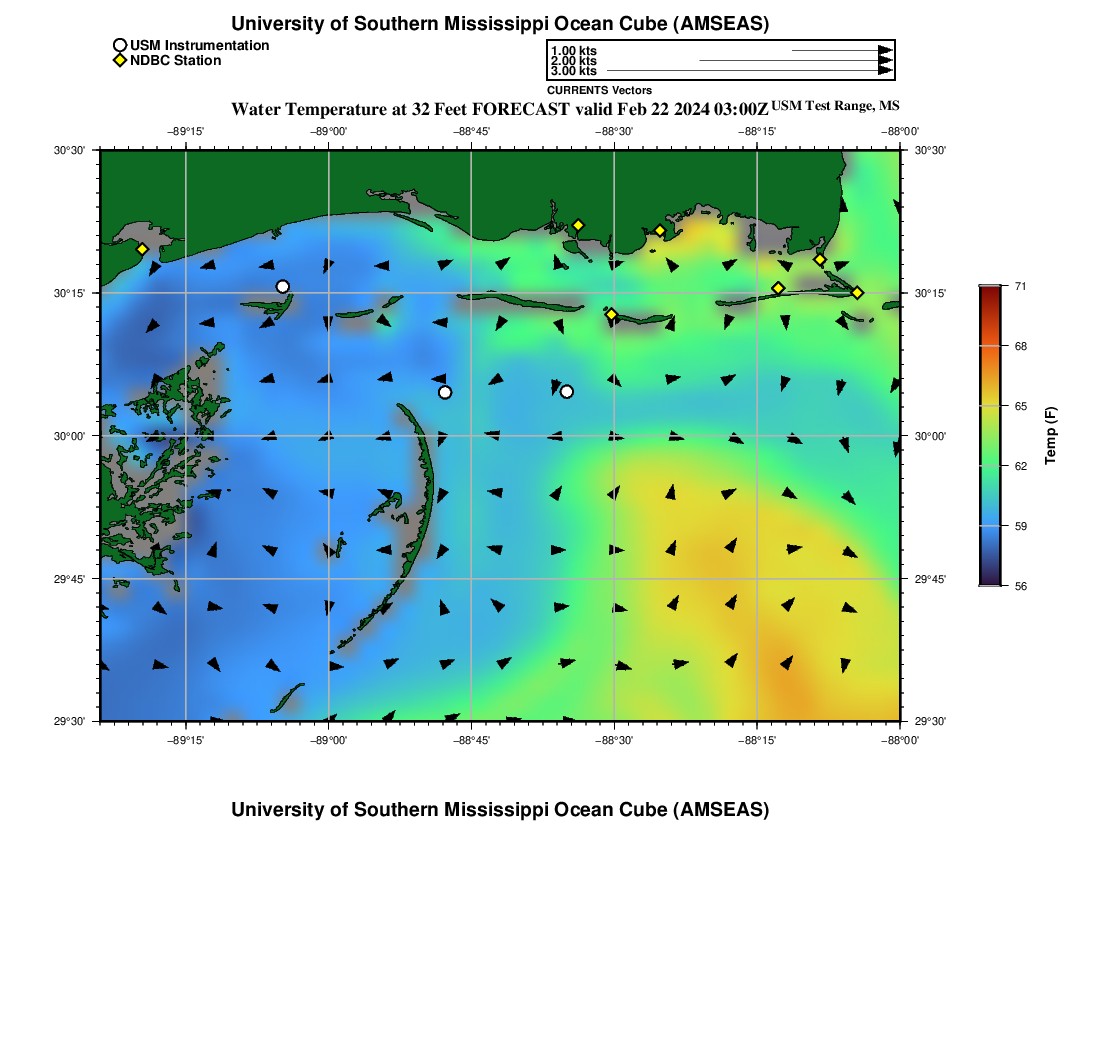 University of Southern Mississippi Ocean Cube (AMSEAS)

USM Instrumentation
NDBC Station

1.00 kts
2.00 kts
3.00 kts
CURRENTS Vectors

Water Temperature at 32 Feet FORECAST valid Feb 22 2024 03:00Z USM Test Range, MS

−89°15' −89°00' −88°45' −88°30' −88°15' −88°00'

30°30' 30°15' 30°00' 29°45' 29°30'

30°30' 30°15' 30°00' 29°45' 29°30'

−89°15' −89°00' −88°45' −88°30' −88°15' −88°00'

71
68
65
62
59
56
Temp (F)

University of Southern Mississippi Ocean Cube (AMSEAS)